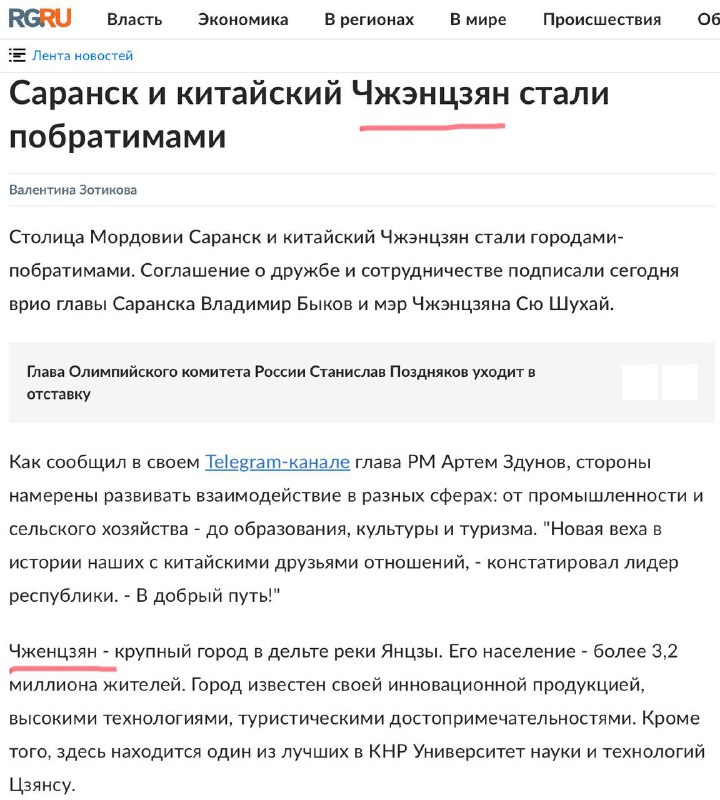 RGRU Власть Экономика В регионах В мире Происшествия Об

Лента новостей

Саранск и китайский Чжэнцзян стали побратимами

Валентина Зотикова

Столица Мордовии Саранск и китайский Чжэнцзян стали городами-побратимами. Соглашение о дружбе и сотрудничестве подписали сегодня врио главы Саранска Владимир Быков и мэр Чжэнцзяна Сю Шухай.

Глава Олимпийского комитета России Станислав Поздняков уходит в отставку

Как сообщил в своем Telegram-канале глава РМ Артем Здунов, стороны намерены развивать взаимодействие в разных сферах: от промышленности и сельского хозяйства - до образования, культуры и туризма. "Новая веха в истории наших с китайскими друзьями отношений, - констатировал лидер республики. - В добрый путь!"

Чженцзян - крупный город в дельте реки Янцзы. Его население - более 3,2 миллиона жителей. Город известен своей инновационной продукцией, высокими технологиями, туристическими достопримечательностями. Кроме того, здесь находится один из лучших в КНР Университет науки и технологий Цзянсу.